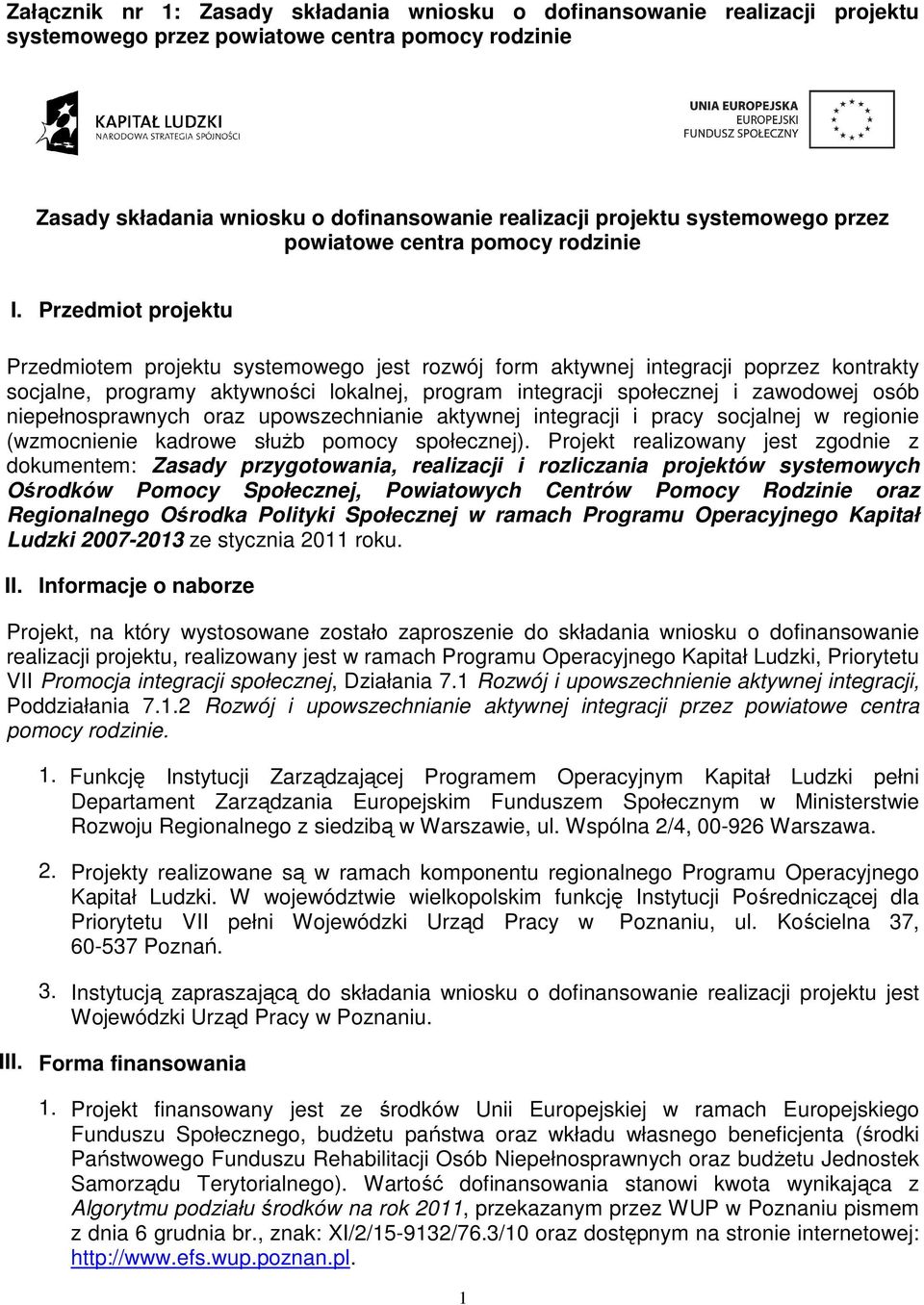 Załącznik nr 1: Zasady składania wniosku o dofinansowanie realizacji projektu systemowego przez powiatowe centra pomocy rodzinie

KAPITAŁ LUDZKI
NARODOWA STRATEGIA SPÓJNOŚCI

UNIA EUROPEJSKA
EUROPEJSKI
FUNDUSZ SPOŁECZNY

Zasady składania wniosku o dofinansowanie realizacji projektu systemowego przez powiatowe centra pomocy rodzinie

I. Przedmiot projektu

Przedmiotem projektu systemowego jest rozwój form aktywnej integracji poprzez kontrakty socjalne, programy aktywności lokalnej, program integracji społecznej i zawodowej osób niepełnosprawnych oraz upowszechnianie aktywnej integracji i pracy socjalnej w regionie (wzmocnienie kadrowe służb pomocy społecznej). Projekt realizowany jest zgodnie z dokumentem: Zasady przygotowania, realizacji i rozliczania projektów systemowych Ośrodków Pomocy Społecznej, Powiatowych Centrów Pomocy Rodzinie oraz Regionalnego Ośrodka Polityki Społecznej w ramach Programu Operacyjnego Kapitał Ludzki 2007-2013 ze stycznia 2011 roku.

II. Informacje o naborze

Projekt, na który wystosowane zostało zaproszenie do składania wniosku o dofinansowanie realizacji projektu, realizowany jest w ramach Programu Operacyjnego Kapitał Ludzki, Priorytetu VII Promocja integracji społecznej, Działania 7.1 Rozwój i upowszechnienie aktywnej integracji, Poddziałania 7.1.2 Rozwój i upowszechnianie aktywnej integracji przez powiatowe centra pomocy rodzinie.

1. Funkcję Instytucji Zarządzającej Programem Operacyjnym Kapitał Ludzki pełni Departament Zarządzania Europejskim Funduszem Społecznym w Ministerstwie Rozwoju Regionalnego z siedzibą w Warszawie, ul. Wspólna 2/4, 00-926 Warszawa.

2. Projekty realizowane są w ramach komponentu regionalnego Programu Operacyjnego Kapitał Ludzki. W województwie wielkopolskim funkcję Instytucji Pośredniczącej dla Priorytetu VII pełni Wojewódzki Urząd Pracy w Poznaniu, ul. Kościelna 37, 60-537 Poznań.

3. Instytucją zapraszającą do składania wniosku o dofinansowanie realizacji projektu jest Wojewódzki Urząd Pracy w Poznaniu.

III. Forma finansowania

1. Projekt finansowany jest ze środków Unii Europejskiej w ramach Europejskiego Funduszu Społecznego, budżetu państwa oraz wkładu własnego beneficjenta (środki Państwowego Funduszu Rehabilitacji Osób Niepełnosprawnych oraz budżetu Jednostek Samorządu Terytorialnego). Wartość dofinansowania stanowi kwota wynikająca z Algorytmu podziału środków na rok 2011, przekazanym przez WUP w Poznaniu pismem z dnia 6 grudnia br., znak: XI/2/15-9132/76.3/10 oraz dostępnym na stronie internetowej: http://www.efs.wup.poznan.pl.

1